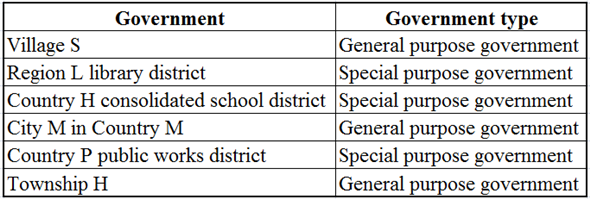 | Government | Government type |
|---|---|
| Village S | General purpose government |
| Region L library district | Special purpose government |
| Country H consolidated school district | Special purpose government |
| City M in Country M | General purpose government |
| Country P public works district | Special purpose government |
| Township H | General purpose government |